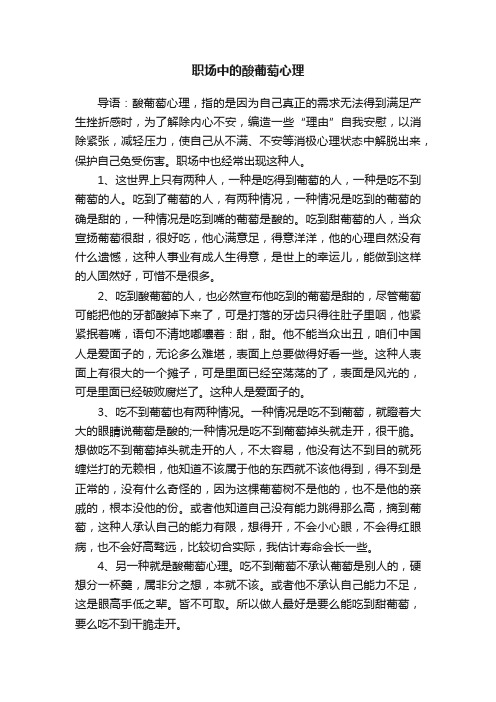 职场中的酸葡萄心理

导语：酸葡萄心理，指的是因为自己真正的需求无法得到满足产生挫折感时，为了解除内心不安，编造一些“理由”自我安慰，以消除紧张，减轻压力，使自己从不满、不安等消极心理状态中解脱出来，保护自己免受伤害。职场中也经常出现这种人。

1、这世界上只有两种人，一种是吃得到葡萄的人，一种是吃不到葡萄的人。吃到了葡萄的人，有两种情况，一种情况是吃到的葡萄的确是甜的，一种情况是吃到嘴的葡萄是酸的。吃到甜葡萄的人，当众宣扬葡萄很甜，很好吃，他心满意足，得意洋洋，他的心理自然没有什么遗憾，这种人事业有成人生得意，是世上的幸运儿，能做到这样的人固然好，可惜不是很多。

2、吃到酸葡萄的人，也必然宣布他吃到的葡萄是甜的，尽管葡萄可能把他的牙都酸掉下来了，可是打落的牙齿只得往肚子里咽，他紧紧抿着嘴，语句不清地嘟囔着：甜，甜。他不能当众出丑，咱们中国人是爱面子的，无论多么难堪，表面上总要做得好看一些。这种人表面上有很大的一个摊子，可是里面已经空荡荡的了，表面是风光的，可是里面已经破败腐烂了。这种人是爱面子的。

3、吃不到葡萄也有两种情况。一种情况是吃不到葡萄，就瞪着大大的眼睛说葡萄是酸的;一种情况是吃不到葡萄掉头就走开，很干脆。想做吃不到葡萄掉头就走开的人，不太容易，他没有达不到目的就死缠烂打的无赖相，他知道不该属于他的东西就不该他得到，得不到是正常的，没有什么奇怪的，因为这棵葡萄树不是他的，也不是他的亲戚的，根本没他的份。或者他知道自己没有能力跳得那么高，摘到葡萄，这种人承认自己的能力有限，想得开，不会小心眼，不会得红眼病，也不会好高骛远，比较切合实际，我估计寿命会长一些。

4、另一种就是酸葡萄心理。吃不到葡萄不承认葡萄是别人的，硬想分一杯羹，属非分之想，本就不该。或者他不承认自己能力不足，这是眼高手低之辈。皆不可取。所以做人最好是要么能吃到甜葡萄，要么吃不到干脆走开。